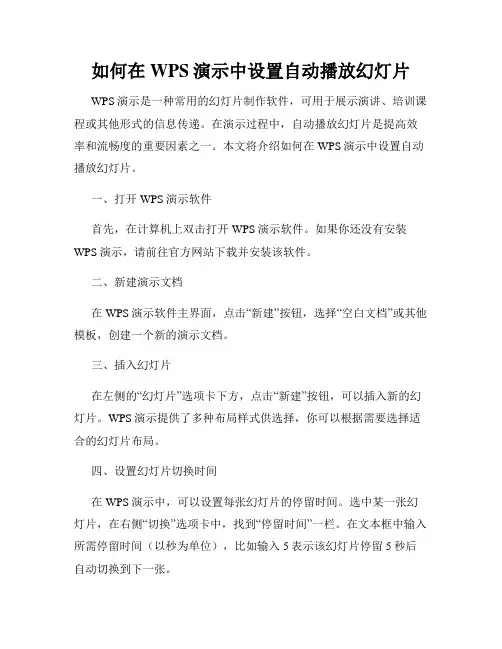 如何在 WPS 演示中设置自动播放幻灯片

WPS 演示是一种常用的幻灯片制作软件，可用于展示演讲、培训课程或其他形式的信息传递。在演示过程中，自动播放幻灯片是提高效率和流畅度的重要因素之一。本文将介绍如何在 WPS 演示中设置自动播放幻灯片。

一、打开 WPS 演示软件

首先，在计算机上双击打开 WPS 演示软件。如果你还没有安装 WPS 演示，请前往官方网站下载并安装该软件。

二、新建演示文档

在 WPS 演示软件主界面，点击“新建”按钮，选择“空白文档”或其他模板，创建一个新的演示文档。

三、插入幻灯片

在左侧的“幻灯片”选项卡下方，点击“新建”按钮，可以插入新的幻灯片。WPS 演示提供了多种布局样式供选择，你可以根据需要选择适合的幻灯片布局。

四、设置幻灯片切换时间

在 WPS 演示中，可以设置每张幻灯片的停留时间。选中某一张幻灯片，在右侧“切换”选项卡中，找到“停留时间”一栏。在文本框中输入所需停留时间（以秒为单位），比如输入 5 表示该幻灯片停留 5 秒后自动切换到下一张。